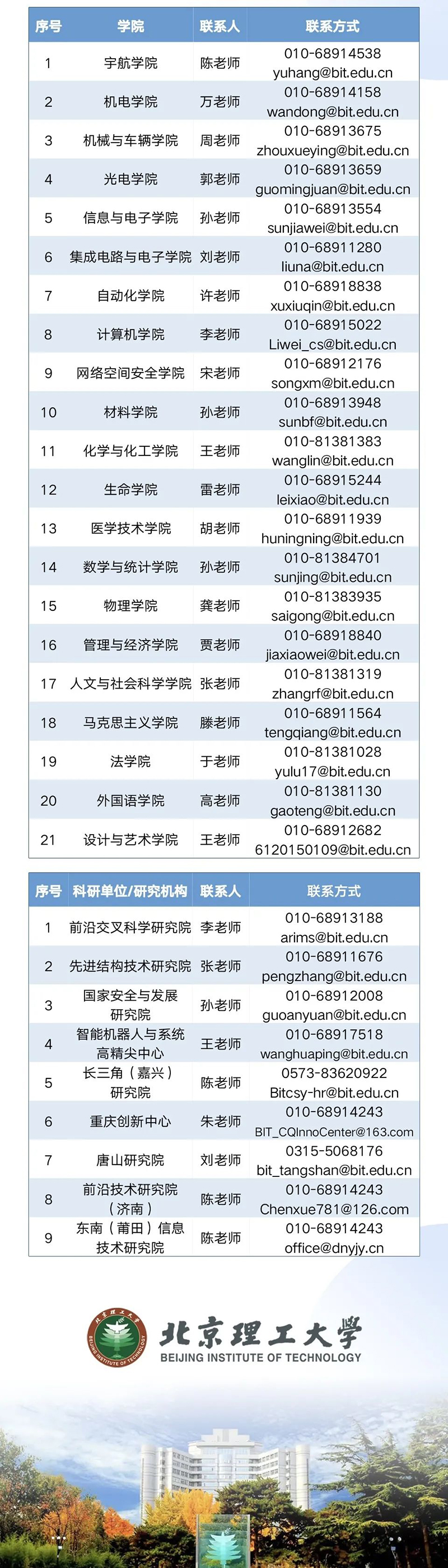 | 序号 | 学院 | 联系人 | 联系方式 |
|---|---|---|---|
| 1 | 宇航学院 | 陈老师 | 010-68914538 yuhang@bit.edu.cn |
| 2 | 机电学院 | 万老师 | 010-68914158 wandong@bit.edu.cn |
| 3 | 机械与车辆学院 | 周老师 | 010-68913675 zhouxueying@bit.edu.cn |
| 4 | 光电学院 | 郭老师 | 010-68913659 guomingjuan@bit.edu.cn |
| 5 | 信息与电子学院 | 孙老师 | 010-68913554 sunjiawei@bit.edu.cn |
| 6 | 集成电路与电子学院 | 刘老师 | 010-68911280 liuna@bit.edu.cn |
| 7 | 自动化学院 | 许老师 | 010-68918838 xuxiuqin@bit.edu.cn |
| 8 | 计算机学院 | 李老师 | 010-68915022 Liwei_cs@bit.edu.cn |
| 9 | 网络空间安全学院 | 宋老师 | 010-68912176 songxm@bit.edu.cn |
| 10 | 材料学院 | 孙老师 | 010-68913948 sunbf@bit.edu.cn |
| 11 | 化学与化工学院 | 王老师 | 010-81381383 wanglin@bit.edu.cn |
| 12 | 生命学院 | 雷老师 | 010-68915244 leixiao@bit.edu.cn |
| 13 | 医学技术学院 | 胡老师 | 010-68911939 huningning@bit.edu.cn |
| 14 | 数学与统计学院 | 孙老师 | 010-81384701 sunjing@bit.edu.cn |
| 15 | 物理学院 | 龚老师 | 010-81383935 saigong@bit.edu.cn |
| 16 | 管理与经济学院 | 贾老师 | 010-68918840 jiaxiaowei@bit.edu.cn |
| 17 | 人文与社会科学学院 | 张老师 | 010-81381319 zhangrf@bit.edu.cn |
| 18 | 马克思主义学院 | 滕老师 | 010-68911564 tengqiang@bit.edu.cn |
| 19 | 法学院 | 于老师 | 010-81381028 yulu17@bit.edu.cn |
| 20 | 外国语学院 | 高老师 | 010-81381130 gaoteng@bit.edu.cn |
| 21 | 设计与艺术学院 | 王老师 | 010-68912682 6120150109@bit.edu.cn |

| 序号 | 科研单位/研究机构 | 联系人 | 联系方式 |
|---|---|---|---|
| 1 | 前沿交叉科学研究院 | 李老师 | 010-68913188 arims@bit.edu.cn |
| 2 | 先进结构技术研究院 | 张老师 | 010-68911676 pengzhang@bit.edu.cn |
| 3 | 国家安全与发展研究院 | 孙老师 | 010-68912008 guoanyuan@bit.edu.cn |
| 4 | 智能机器人与系统高精尖中心 | 王老师 | 010-68917518 wanghuaping@bit.edu.cn |
| 5 | 长三角（嘉兴）研究院 | 陈老师 | 0573-83620922 Bitcsy-hr@bit.edu.cn |
| 6 | 重庆创新中心 | 朱老师 | 010-68914243 BIT_CQInnoCenter@163.com |
| 7 | 唐山研究院 | 刘老师 | 0315-5068176 bit_tangshan@bit.edu.cn |
| 8 | 前沿技术研究院（济南） | 陈老师 | 010-68914243 Chenxue781@126.com |
| 9 | 东南（莆田）信息技术研究院 | 陈老师 | 010-68914243 office@dnyjy.cn |

北京理工大学
BEIJING INSTITUTE OF TECHNOLOGY